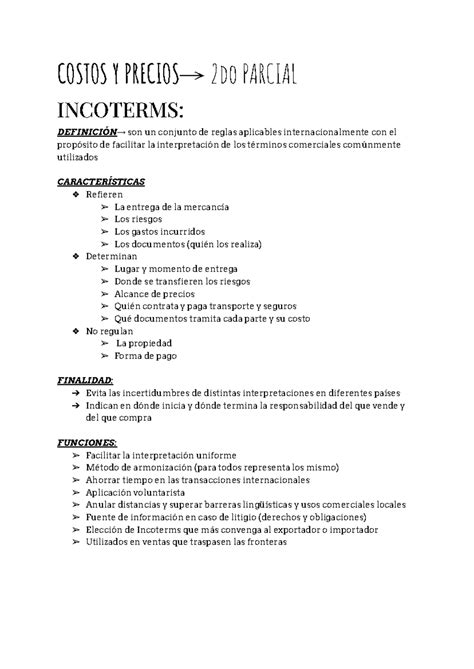 COSTOS Y PRECIOS→ 2DO PARCIAL

INCOTERMS:

DEFINICIÓN→ son un conjunto de reglas aplicables internacionalmente con el propósito de facilitar la interpretación de los términos comerciales comúnmente utilizados

CARACTERÍSTICAS
❖ Refieren
➢ La entrega de la mercancía
➢ Los riesgos
➢ Los gastos incurridos
➢ Los documentos (quién los realiza)
❖ Determinan
➢ Lugar y momento de entrega
➢ Donde se transfieren los riesgos
➢ Alcance de precios
➢ Quién contrata y paga transporte y seguros
➢ Qué documentos tramita cada parte y su costo
❖ No regulan
➢ La propiedad
➢ Forma de pago

FINALIDAD:
➔ Evita las incertidumbres de distintas interpretaciones en diferentes países
➔ Indican en dónde inicia y dónde termina la responsabilidad del que vende y del que compra

FUNCIONES:
➢ Facilitar la interpretación uniforme
➢ Método de armonización (para todos representa los mismo)
➢ Ahorrar tiempo en las transacciones internacionales
➢ Aplicación voluntarista
➢ Anular distancias y superar barreras lingüísticas y usos comerciales locales
➢ Fuente de información en caso de litigio (derechos y obligaciones)
➢ Elección de Incoterms que más convenga al exportador o importador
➢ Utilizados en ventas que traspasen las fronteras